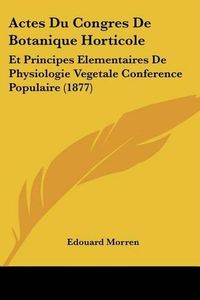 Actes Du Congres De Botanique Horticole

Et Principes Elementaires De Physiologie Vegetale Conference Populaire (1877)

Edouard Morren